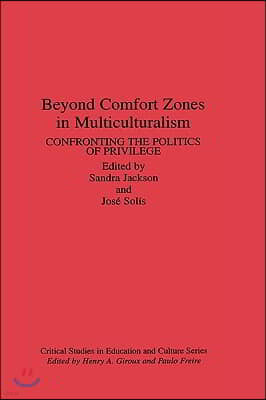 Beyond Comfort Zones in Multiculturalism

CONFRONTING THE POLITICS OF PRIVILEGE

Edited by
Sandra Jackson
and
José Solís

Critical Studies in Education and Culture Series
Edited by Henry A. Giroux and Paulo Freire